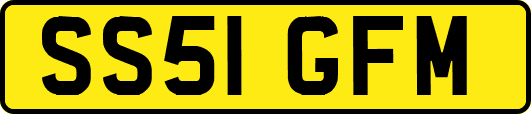 SS51 GFM